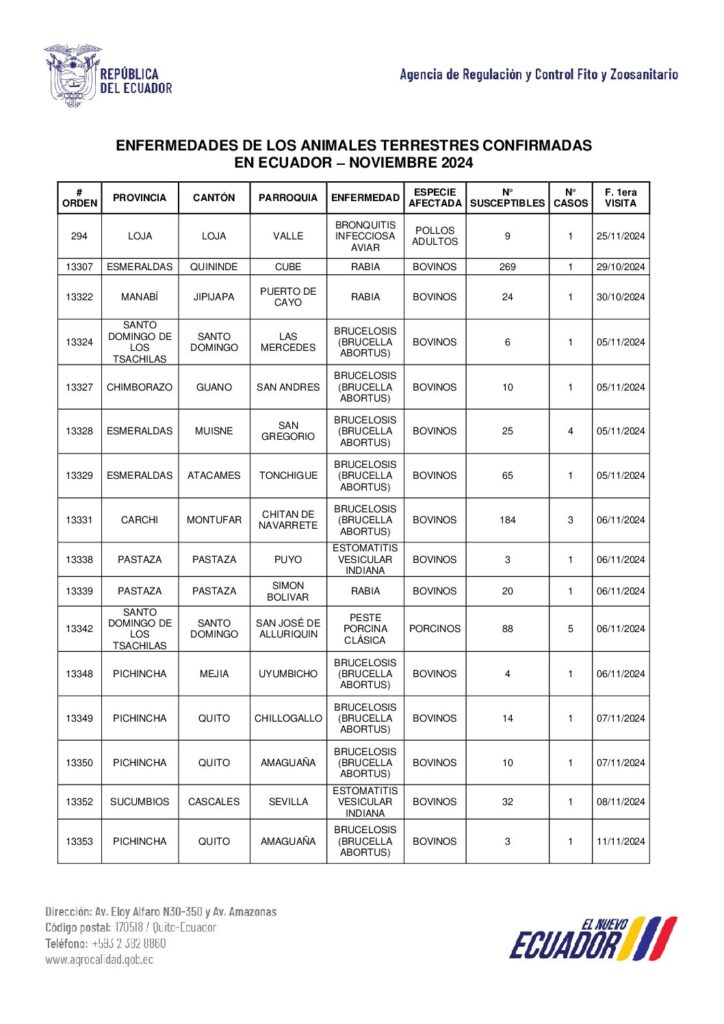 REPÚBLICA DEL ECUADOR

Agencia de Regulación y Control Fito y Zoosanitario

ENFERMEDADES DE LOS ANIMALES TERRESTRES CONFIRMADAS EN ECUADOR – NOVIEMBRE 2024

| # ORDEN | PROVINCIA | CANTÓN | PARROQUIA | ENFERMEDAD | ESPECIE AFECTADA | N° SUSCEPTIBLES | N° CASOS | F. 1era VISITA |
|---|---|---|---|---|---|---|---|---|
| 294 | LOJA | LOJA | VALLE | BRONQUITIS INFECCIOSA AVIAR | POLLOS ADULTOS | 9 | 1 | 25/11/2024 |
| 13307 | ESMERALDAS | QUININDE | CUBE | RABIA | BOVINOS | 269 | 1 | 29/10/2024 |
| 13322 | MANABÍ | JIPIJAPA | PUERTO DE CAYO | RABIA | BOVINOS | 24 | 1 | 30/10/2024 |
| 13324 | SANTO DOMINGO DE LOS TSACHILAS | SANTO DOMINGO | LAS MERCEDES | BRUCELOSIS (BRUCELLA ABORTUS) | BOVINOS | 6 | 1 | 05/11/2024 |
| 13327 | CHIMBORAZO | GUANO | SAN ANDRES | BRUCELOSIS (BRUCELLA ABORTUS) | BOVINOS | 10 | 1 | 05/11/2024 |
| 13328 | ESMERALDAS | MUISNE | SAN GREGORIO | BRUCELOSIS (BRUCELLA ABORTUS) | BOVINOS | 25 | 4 | 05/11/2024 |
| 13329 | ESMERALDAS | ATACAMES | TONCHIGUE | BRUCELOSIS (BRUCELLA ABORTUS) | BOVINOS | 65 | 1 | 05/11/2024 |
| 13331 | CARCHI | MONTUFAR | CHITAN DE NAVARRETE | BRUCELOSIS (BRUCELLA ABORTUS) | BOVINOS | 184 | 3 | 06/11/2024 |
| 13338 | PASTAZA | PASTAZA | PUYO | ESTOMATITIS VESICULAR INDIANA | BOVINOS | 3 | 1 | 06/11/2024 |
| 13339 | PASTAZA | PASTAZA | SIMON BOLIVAR | RABIA | BOVINOS | 20 | 1 | 06/11/2024 |
| 13342 | SANTO DOMINGO DE LOS TSACHILAS | SANTO DOMINGO | SAN JOSÉ DE ALLURIQUIN | PESTE PORCINA CLÁSICA | PORCINOS | 88 | 5 | 06/11/2024 |
| 13348 | PICHINCHA | MEJIA | UYUMBICHO | BRUCELOSIS (BRUCELLA ABORTUS) | BOVINOS | 4 | 1 | 06/11/2024 |
| 13349 | PICHINCHA | QUITO | CHILLOGALLO | BRUCELOSIS (BRUCELLA ABORTUS) | BOVINOS | 14 | 1 | 07/11/2024 |
| 13350 | PICHINCHA | QUITO | AMAGUAÑA | BRUCELOSIS (BRUCELLA ABORTUS) | BOVINOS | 10 | 1 | 07/11/2024 |
| 13352 | SUCUMBIOS | CASCALES | SEVILLA | ESTOMATITIS VESICULAR INDIANA | BOVINOS | 32 | 1 | 08/11/2024 |
| 13353 | PICHINCHA | QUITO | AMAGUAÑA | BRUCELOSIS (BRUCELLA ABORTUS) | BOVINOS | 3 | 1 | 11/11/2024 |

Dirección: Av. Eloy Alfaro N30-350 y Av. Amazonas
Código postal: 170518 / Quito-Ecuador
Teléfono: +593 2 382 8860
www.agrocalidad.gob.ec

EL NUEVO ECUADOR